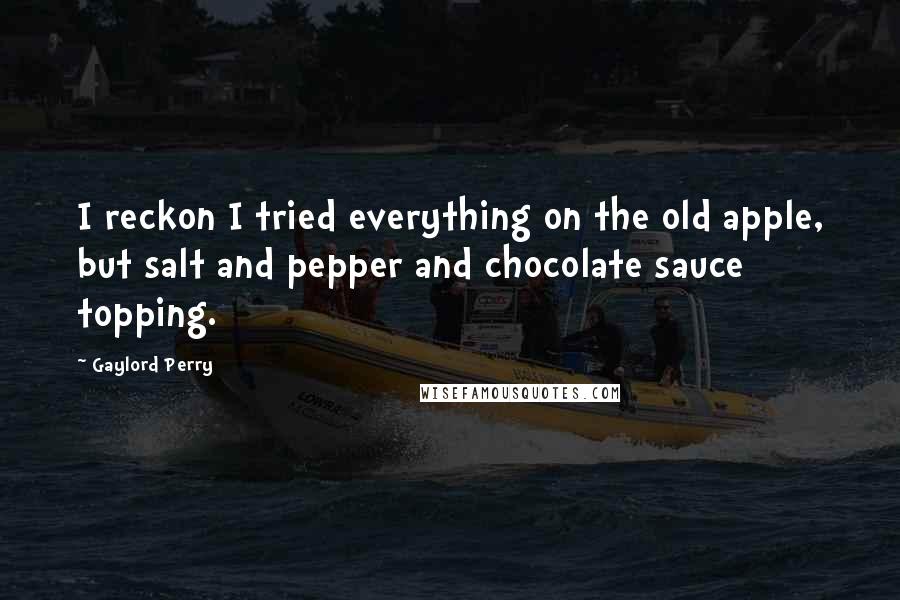 I reckon I tried everything on the old apple, but salt and pepper and chocolate sauce topping.

~ Gaylord Perry

WISEFAMOUSQUOTES.COM